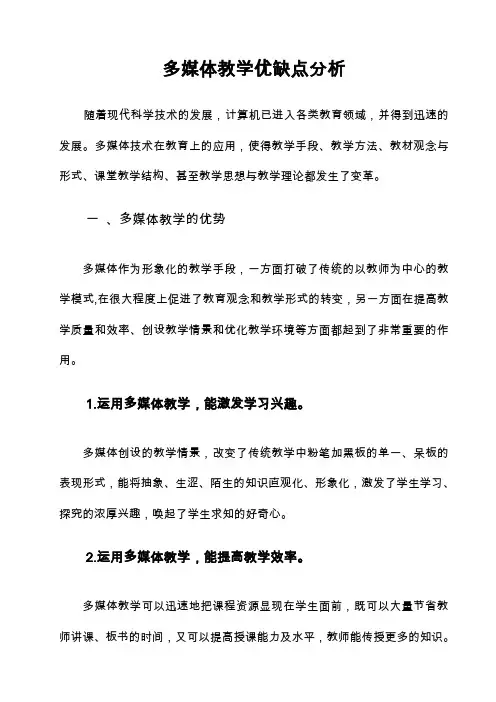 多媒体教学优缺点分析

随着现代科学技术的发展，计算机已进入各类教育领域，并得到迅速的发展。多媒体技术在教育上的应用，使得教学手段、教学方法、教材观念与形式、课堂教学结构、甚至教学思想与教学理论都发生了变革。

一 、多媒体教学的优势

多媒体作为形象化的教学手段，一方面打破了传统的以教师为中心的教学模式,在很大程度上促进了教育观念和教学形式的转变，另一方面在提高教学质量和效率、创设教学情景和优化教学环境等方面都起到了非常重要的作用。

1.运用多媒体教学，能激发学习兴趣。

多媒体创设的教学情景，改变了传统教学中粉笔加黑板的单一、呆板的表现形式，能将抽象、生涩、陌生的知识直观化、形象化，激发了学生学习、探究的浓厚兴趣，唤起了学生求知的好奇心。

2.运用多媒体教学，能提高教学效率。

多媒体教学可以迅速地把课程资源显现在学生面前，既可以大量节省教师讲课、板书的时间，又可以提高授课能力及水平，教师能传授更多的知识。